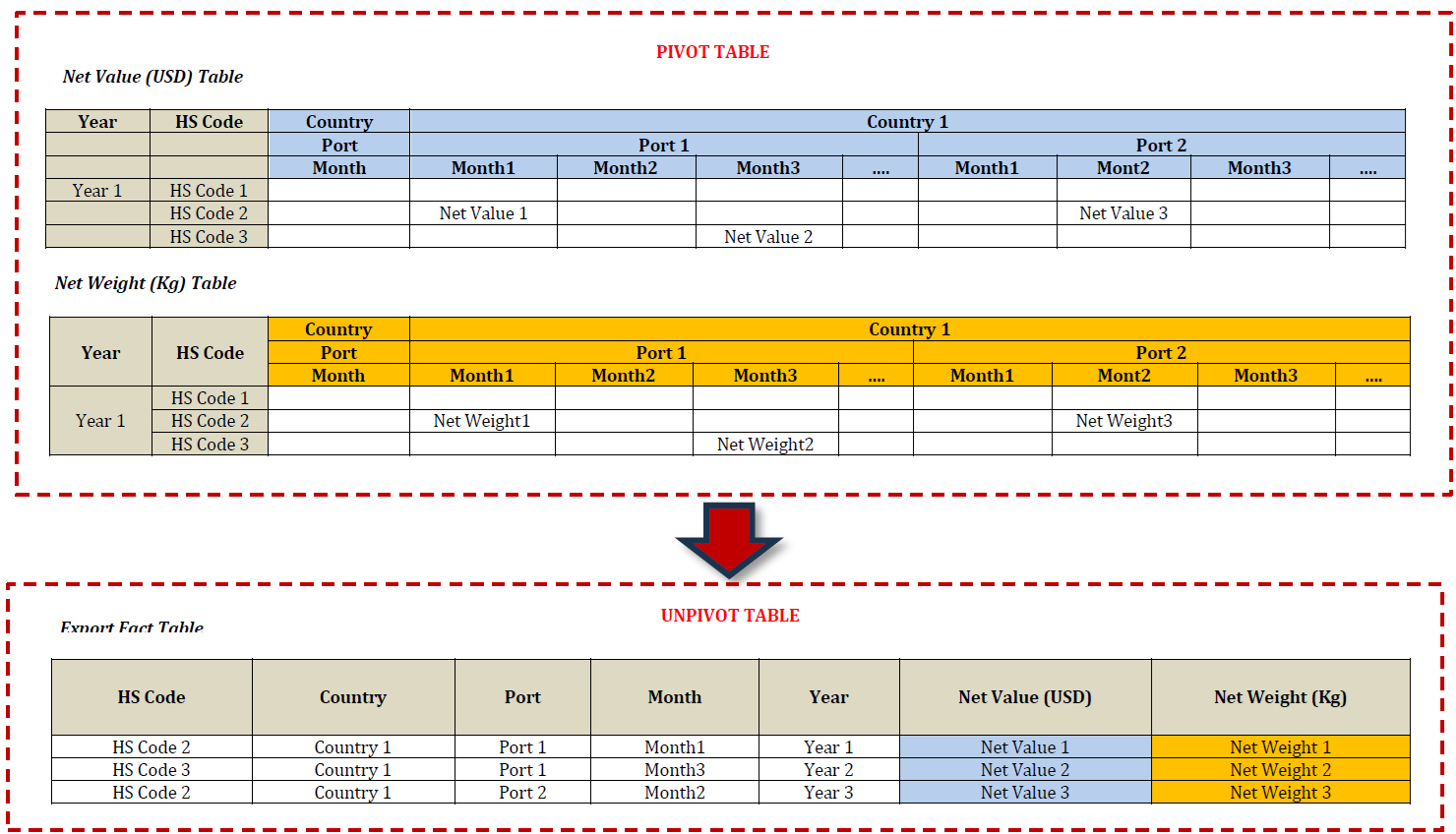 PIVOT TABLE

Net Value (USD) Table

| Year | HS Code | Country | Country 1 | | | | | | | |
|---|---|---|---|---|---|---|---|---|---|---|
| | | Port | Port 1 | | | | Port 2 | | | |
| | | Month | Month1 | Month2 | Month3 | .... | Month1 | Mont2 | Month3 | .... |
| Year 1 | HS Code 1 | | | | | | | | | |
| | HS Code 2 | | Net Value 1 | | | | | Net Value 3 | | |
| | HS Code 3 | | | | Net Value 2 | | | | | |

Net Weight (Kg) Table

| Year | HS Code | Country | Country 1 | | | | | | | |
|---|---|---|---|---|---|---|---|---|---|---|
| | | Port | Port 1 | | | | Port 2 | | | |
| | | Month | Month1 | Month2 | Month3 | .... | Month1 | Mont2 | Month3 | .... |
| Year 1 | HS Code 1 | | | | | | | | | |
| | HS Code 2 | | Net Weight1 | | | | | Net Weight3 | | |
| | HS Code 3 | | | | Net Weight2 | | | | | |

UNPIVOT TABLE

Export Fact Table

| HS Code | Country | Port | Month | Year | Net Value (USD) | Net Weight (Kg) |
|---|---|---|---|---|---|---|
| HS Code 2 | Country 1 | Port 1 | Month1 | Year 1 | Net Value 1 | Net Weight 1 |
| HS Code 3 | Country 1 | Port 1 | Month3 | Year 2 | Net Value 2 | Net Weight 2 |
| HS Code 2 | Country 1 | Port 2 | Month2 | Year 3 | Net Value 3 | Net Weight 3 |